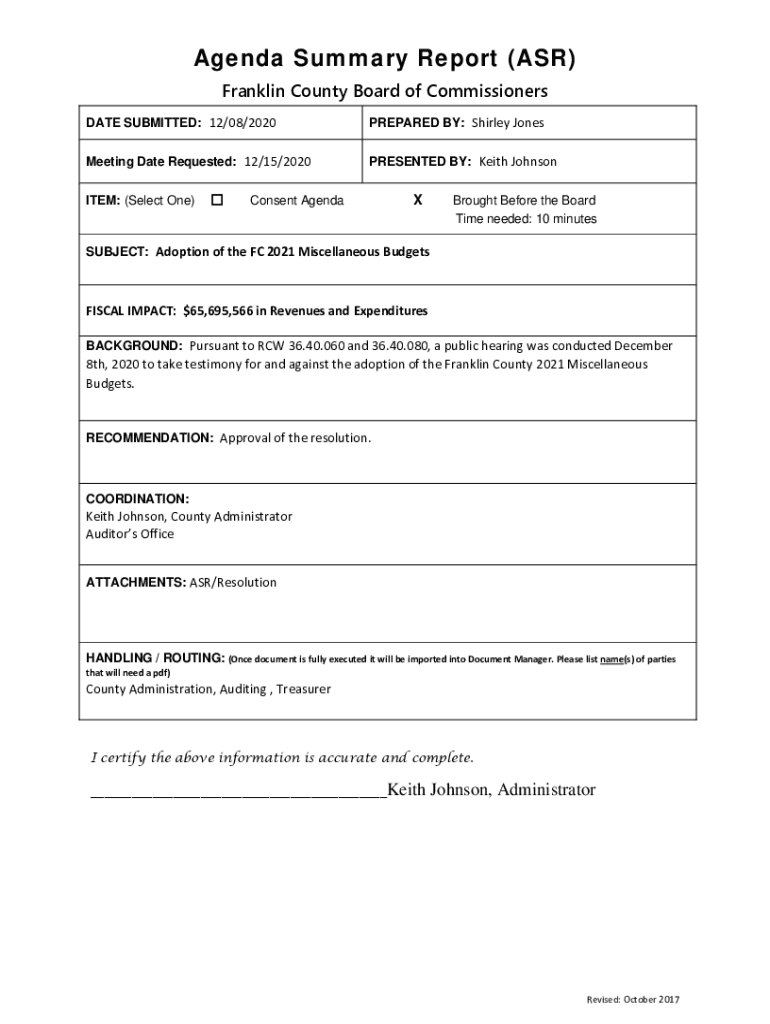 Agenda Summary Report (ASR)

Franklin County Board of Commissioners

| DATE SUBMITTED: 12/08/2020 | PREPARED BY: Shirley Jones |
|---|---|
| Meeting Date Requested: 12/15/2020 | PRESENTED BY: Keith Johnson |

ITEM: (Select One) ☐ Consent Agenda X Brought Before the Board
Time needed: 10 minutes

SUBJECT: Adoption of the FC 2021 Miscellaneous Budgets

FISCAL IMPACT: $65,695,566 in Revenues and Expenditures

BACKGROUND: Pursuant to RCW 36.40.060 and 36.40.080, a public hearing was conducted December 8th, 2020 to take testimony for and against the adoption of the Franklin County 2021 Miscellaneous Budgets.

RECOMMENDATION: Approval of the resolution.

COORDINATION:
Keith Johnson, County Administrator
Auditor's Office

ATTACHMENTS: ASR/Resolution

HANDLING / ROUTING: (Once document is fully executed it will be imported into Document Manager. Please list name(s) of parties that will need a pdf)
County Administration, Auditing , Treasurer

I certify the above information is accurate and complete.

________________________________Keith Johnson, Administrator

Revised: October 2017